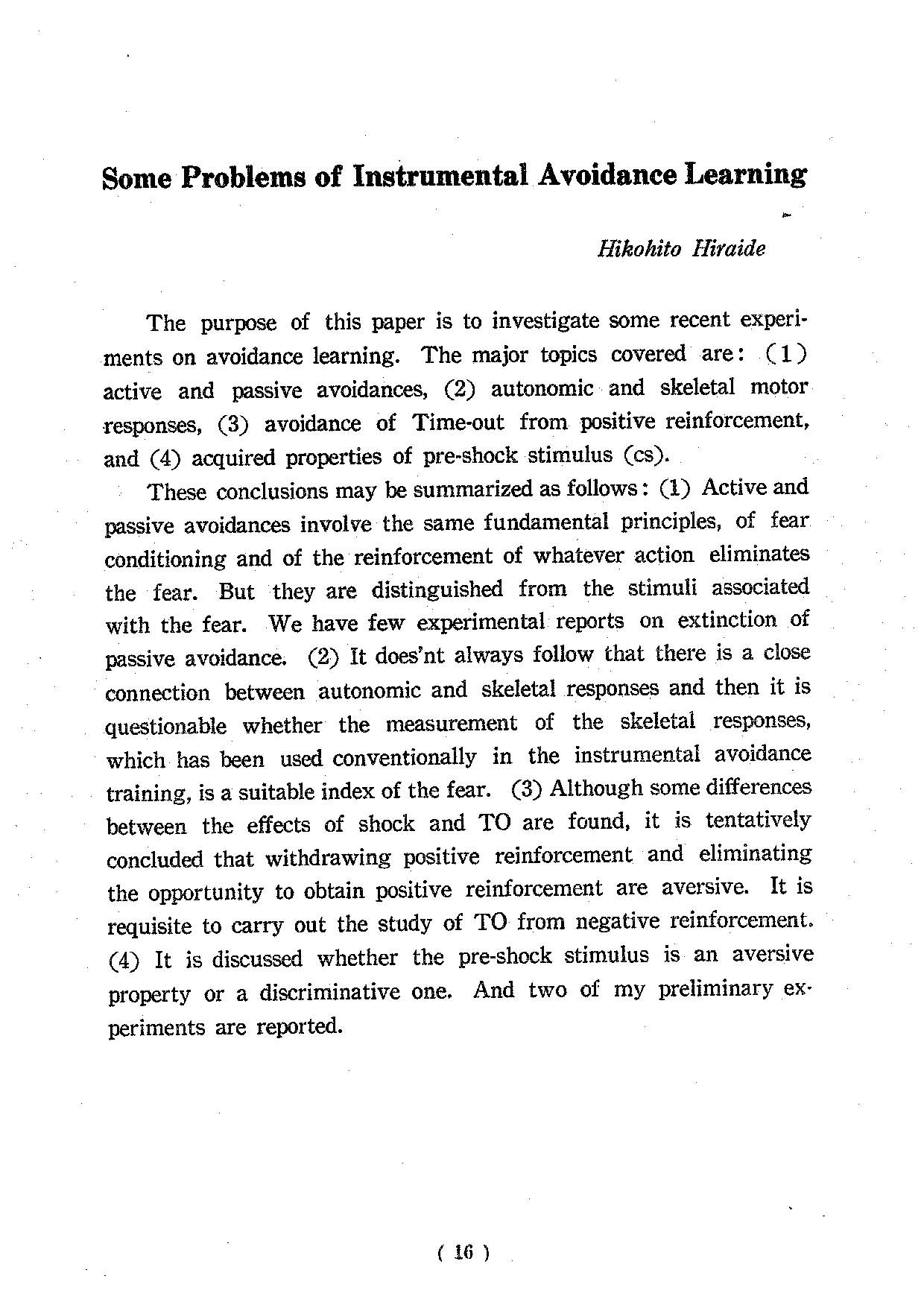 Some Problems of Instrumental Avoidance Learning

Hikohito Hiraide

The purpose of this paper is to investigate some recent experiments on avoidance learning. The major topics covered are: (1) active and passive avoidances, (2) autonomic and skeletal motor responses, (3) avoidance of Time-out from positive reinforcement, and (4) acquired properties of pre-shock stimulus (cs).

These conclusions may be summarized as follows: (1) Active and passive avoidances involve the same fundamental principles, of fear conditioning and of the reinforcement of whatever action eliminates the fear. But they are distinguished from the stimuli associated with the fear. We have few experimental reports on extinction of passive avoidance. (2) It does'nt always follow that there is a close connection between autonomic and skeletal responses and then it is questionable whether the measurement of the skeletal responses, which has been used conventionally in the instrumental avoidance training, is a suitable index of the fear. (3) Although some differences between the effects of shock and TO are found, it is tentatively concluded that withdrawing positive reinforcement and eliminating the opportunity to obtain positive reinforcement are aversive. It is requisite to carry out the study of TO from negative reinforcement. (4) It is discussed whether the pre-shock stimulus is an aversive property or a discriminative one. And two of my preliminary experiments are reported.

( 16 )